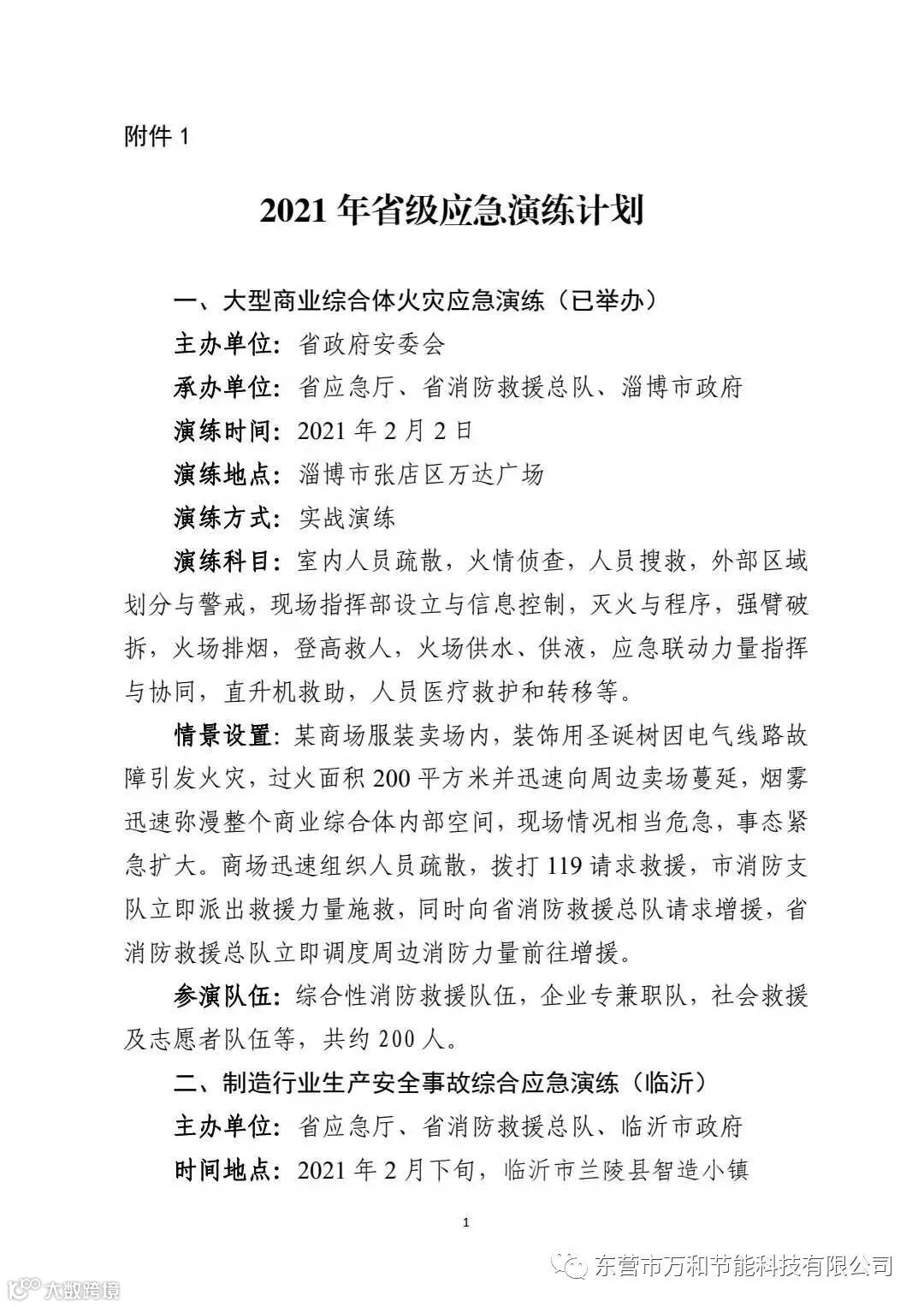 附件 1

2021 年省级应急演练计划

一、大型商业综合体火灾应急演练（已举办）

主办单位：省政府安委会

承办单位：省应急厅、省消防救援总队、淄博市政府

演练时间：2021 年 2 月 2 日

演练地点：淄博市张店区万达广场

演练方式：实战演练

演练科目：室内人员疏散，火情侦查，人员搜救，外部区域划分与警戒，现场指挥部设立与信息控制，灭火与程序，强臂破拆，火场排烟，登高救人，火场供水、供液，应急联动力量指挥与协同，直升机救助，人员医疗救护和转移等。

情景设置：某商场服装卖场内，装饰用圣诞树因电气线路故障引发火灾，过火面积 200 平方米并迅速向周边卖场蔓延，烟雾迅速弥漫整个商业综合体内部空间，现场情况相当危急，事态紧急扩大。商场迅速组织人员疏散，拨打 119 请求救援，市消防支队立即派出救援力量施救，同时向省消防救援总队请求增援，省消防救援总队立即调度周边消防力量前往增援。

参演队伍：综合性消防救援队伍，企业专兼职队，社会救援及志愿者队伍等，共约 200 人。

二、制造行业生产安全事故综合应急演练（临沂）

主办单位：省应急厅、省消防救援总队、临沂市政府

时间地点：2021 年 2 月下旬，临沂市兰陵县智造小镇

1

东营市万和节能科技有限公司

大数跨境